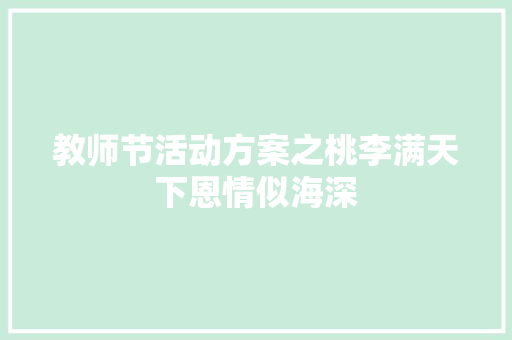 教师节活动方案之桃李满天下恩情似海深